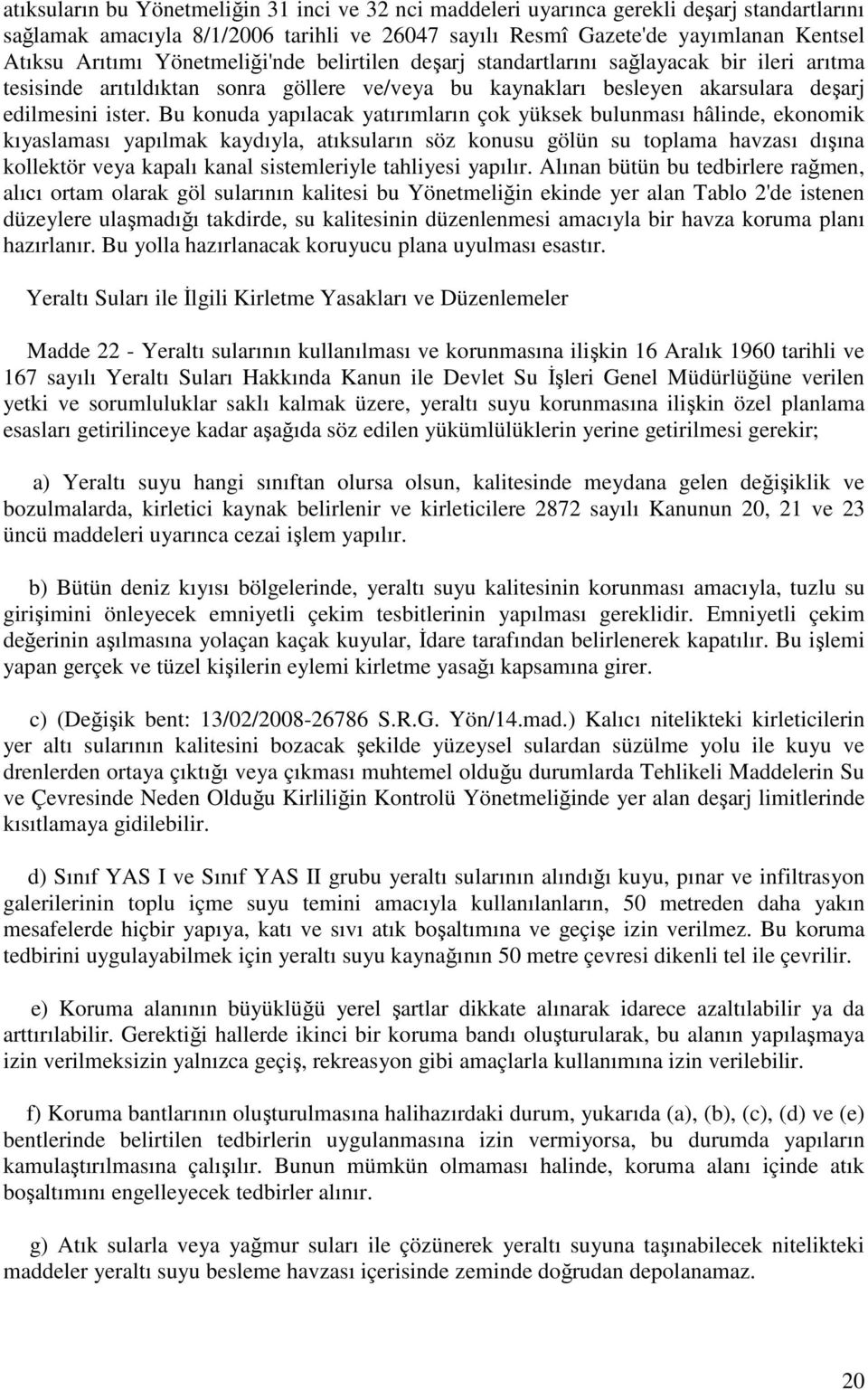 atıksuların bu Yönetmeliğin 31 inci ve 32 nci maddeleri uyarınca gerekli deşarj standartlarını sağlamak amacıyla 8/1/2006 tarihli ve 26047 sayılı Resmî Gazete'de yayımlanan Kentsel Atıksu Arıtımı Yönetmeliği'nde belirtilen deşarj standartlarını sağlayacak bir ileri arıtma tesisinde arıtıldıktan sonra göllere ve/veya bu kaynakları besleyen akarsulara deşarj edilmesini ister. Bu konuda yapılacak yatırımların çok yüksek bulunması hâlinde, ekonomik kıyaslaması yapılmak kaydıyla, atıksuların söz konusu gölün su toplama havzası dışına kollektör veya kapalı kanal sistemleriyle tahliyesi yapılır. Alınan bütün bu tedbirlere rağmen, alıcı ortam olarak göl sularının kalitesi bu Yönetmeliğin ekinde yer alan Tablo 2'de istenen düzeylere ulaşmadığı takdirde, su kalitesinin düzenlenmesi amacıyla bir havza koruma planı hazırlanır. Bu yolla hazırlanacak koruyucu plana uyulması esastır.

Yeraltı Suları ile İlgili Kirletme Yasakları ve Düzenlemeler

Madde 22 - Yeraltı sularının kullanılması ve korunmasına ilişkin 16 Aralık 1960 tarihli ve 167 sayılı Yeraltı Suları Hakkında Kanun ile Devlet Su İşleri Genel Müdürlüğüne verilen yetki ve sorumluluklar saklı kalmak üzere, yeraltı suyu korunmasına ilişkin özel planlama esasları getirilinceye kadar aşağıda söz edilen yükümlülüklerin yerine getirilmesi gerekir;

a) Yeraltı suyu hangi sınıftan olursa olsun, kalitesinde meydana gelen değişiklik ve bozulmalarda, kirletici kaynak belirlenir ve kirleticilere 2872 sayılı Kanunun 20, 21 ve 23 üncü maddeleri uyarınca cezai işlem yapılır.

b) Bütün deniz kıyısı bölgelerinde, yeraltı suyu kalitesinin korunması amacıyla, tuzlu su girişimini önleyecek emniyetli çekim tesbitlerinin yapılması gereklidir. Emniyetli çekim değerinin aşılmasına yolaçan kaçak kuyular, İdare tarafından belirlenerek kapatılır. Bu işlemi yapan gerçek ve tüzel kişilerin eylemi kirletme yasağı kapsamına girer.

c) (Değişik bent: 13/02/2008-26786 S.R.G. Yön/14.mad.) Kalıcı nitelikteki kirleticilerin yer altı sularının kalitesini bozacak şekilde yüzeysel sulardan süzülme yolu ile kuyu ve drenlerden ortaya çıktığı veya çıkması muhtemel olduğu durumlarda Tehlikeli Maddelerin Su ve Çevresinde Neden Olduğu Kirliliğin Kontrolü Yönetmeliğinde yer alan deşarj limitlerinde kısıtlamaya gidilebilir.

d) Sınıf YAS I ve Sınıf YAS II grubu yeraltı sularının alındığı kuyu, pınar ve infiltrasyon galerilerinin toplu içme suyu temini amacıyla kullanılanların, 50 metreden daha yakın mesafelerde hiçbir yapıya, katı ve sıvı atık boşaltımına ve geçişe izin verilmez. Bu koruma tedbirini uygulayabilmek için yeraltı suyu kaynağının 50 metre çevresi dikenli tel ile çevrilir.

e) Koruma alanının büyüklüğü yerel şartlar dikkate alınarak idarece azaltılabilir ya da arttırılabilir. Gerektiği hallerde ikinci bir koruma bandı oluşturularak, bu alanın yapılaşmaya izin verilmeksizin yalnızca geçiş, rekreasyon gibi amaçlarla kullanımına izin verilebilir.

f) Koruma bantlarının oluşturulmasına halihazırdaki durum, yukarıda (a), (b), (c), (d) ve (e) bentlerinde belirtilen tedbirlerin uygulanmasına izin vermiyorsa, bu durumda yapıların kamulaştırılmasına çalışılır. Bunun mümkün olmaması halinde, koruma alanı içinde atık boşaltımını engelleyecek tedbirler alınır.

g) Atık sularla veya yağmur suları ile çözünerek yeraltı suyuna taşınabilecek nitelikteki maddeler yeraltı suyu besleme havzası içerisinde zeminde doğrudan depolanamaz.

20